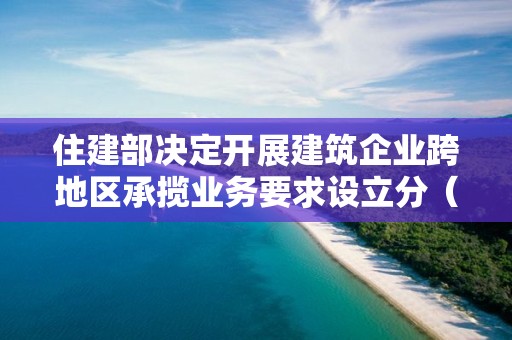 住建部决定开展建筑企业跨地区承揽业务要求设立分（